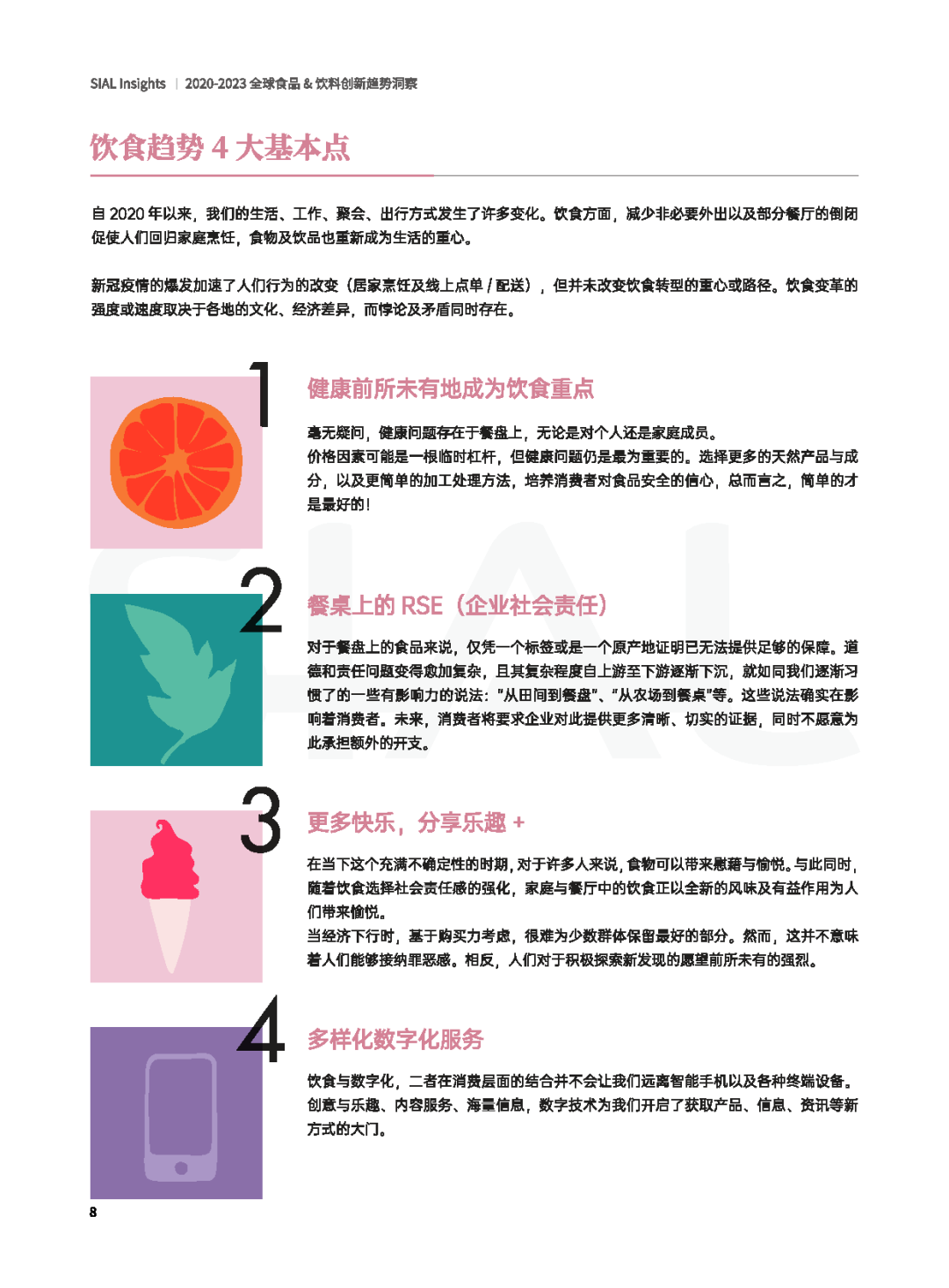 SIAL Insights | 2020-2023 全球食品 & 饮料创新趋势洞察

饮食趋势 4 大基本点

自 2020 年以来，我们的生活、工作、聚会、出行方式发生了许多变化。饮食方面，减少非必要外出以及部分餐厅的倒闭促使人们回归家庭烹饪，食物及饮品也重新成为生活的重心。

新冠疫情的爆发加速了人们行为的改变（居家烹饪及线上点单 / 配送），但并未改变饮食转型的重心或路径。饮食变革的强度或速度取决于各地的文化、经济差异，而悖论及矛盾同时存在。

1

健康前所未有地成为饮食重点

毫无疑问，健康问题存在于餐盘上，无论是对个人还是家庭成员。
价格因素可能是一根临时杠杆，但健康问题仍是最为重要的。选择更多的天然产品与成分，以及更简单的加工处理方法，培养消费者对食品安全的信心，总而言之，简单的才是最好的！

2

餐桌上的 RSE（企业社会责任）

对于餐盘上的食品来说，仅凭一个标签或是一个原产地证明已无法提供足够的保障。道德和责任问题变得愈加复杂，且其复杂程度自上游至下游逐渐下沉，就如同我们逐渐习惯了的一些有影响力的说法："从田间到餐盘"、"从农场到餐桌"等。这些说法确实在影响着消费者。未来，消费者将要求企业对此提供更多清晰、切实的证据，同时不愿意为此承担额外的开支。

3

更多快乐，分享乐趣 +

在当下这个充满不确定性的时期，对于许多人来说，食物可以带来慰藉与愉悦。与此同时，随着饮食选择社会责任感的强化，家庭与餐厅中的饮食正以全新的风味及有益作用为人们带来愉悦。
当经济下行时，基于购买力考虑，很难为少数群体保留最好的部分。然而，这并不意味着人们能够接纳罪恶感。相反，人们对于积极探索新发现的愿望前所未有的强烈。

4

多样化数字化服务

饮食与数字化，二者在消费层面的结合并不会让我们远离智能手机以及各种终端设备。创意与乐趣、内容服务、海量信息，数字技术为我们开启了获取产品、信息、资讯等新方式的大门。

8